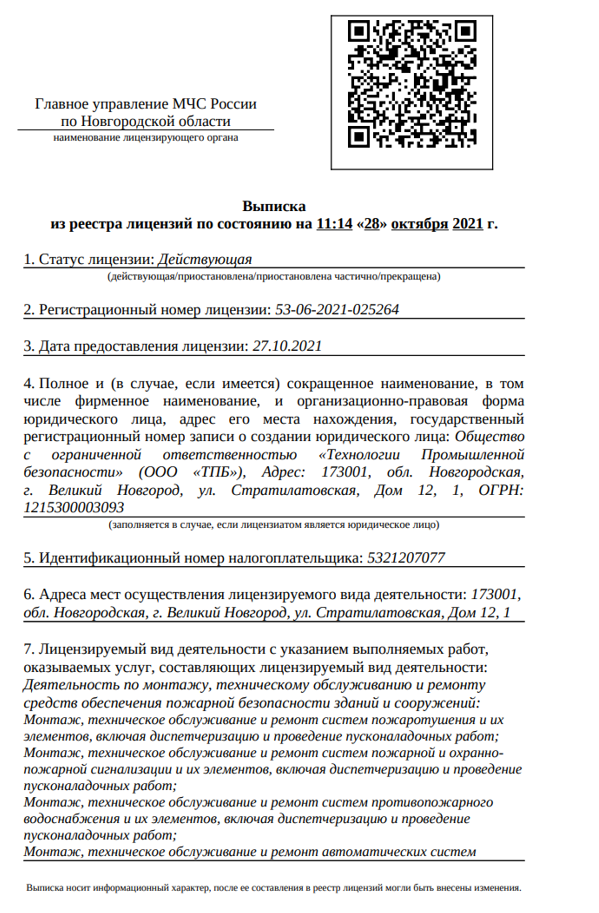 Главное управление МЧС России по Новгородской области
наименование лицензирующего органа

Выписка
из реестра лицензий по состоянию на 11:14 «28» октября 2021 г.

1. Статус лицензии: Действующая
(действующая/приостановлена/приостановлена частично/прекращена)

2. Регистрационный номер лицензии: 53-06-2021-025264

3. Дата предоставления лицензии: 27.10.2021

4. Полное и (в случае, если имеется) сокращенное наименование, в том числе фирменное наименование, и организационно-правовая форма юридического лица, адрес его места нахождения, государственный регистрационный номер записи о создании юридического лица: Общество с ограниченной ответственностью «Технологии Промышленной безопасности» (ООО «ТПБ»), Адрес: 173001, обл. Новгородская, г. Великий Новгород, ул. Стратилатовская, Дом 12, 1, ОГРН: 1215300003093
(заполняется в случае, если лицензиатом является юридическое лицо)

5. Идентификационный номер налогоплательщика: 5321207077

6. Адреса мест осуществления лицензируемого вида деятельности: 173001, обл. Новгородская, г. Великий Новгород, ул. Стратилатовская, Дом 12, 1

7. Лицензируемый вид деятельности с указанием выполняемых работ, оказываемых услуг, составляющих лицензируемый вид деятельности: Деятельность по монтажу, техническому обслуживанию и ремонту средств обеспечения пожарной безопасности зданий и сооружений:
Монтаж, техническое обслуживание и ремонт систем пожаротушения и их элементов, включая диспетчеризацию и проведение пусконаладочных работ;
Монтаж, техническое обслуживание и ремонт систем пожарной и охранно-пожарной сигнализации и их элементов, включая диспетчеризацию и проведение пусконаладочных работ;
Монтаж, техническое обслуживание и ремонт систем противопожарного водоснабжения и их элементов, включая диспетчеризацию и проведение пусконаладочных работ;
Монтаж, техническое обслуживание и ремонт автоматических систем

Выписка носит информационный характер, после ее составления в реестр лицензий могли быть внесены изменения.